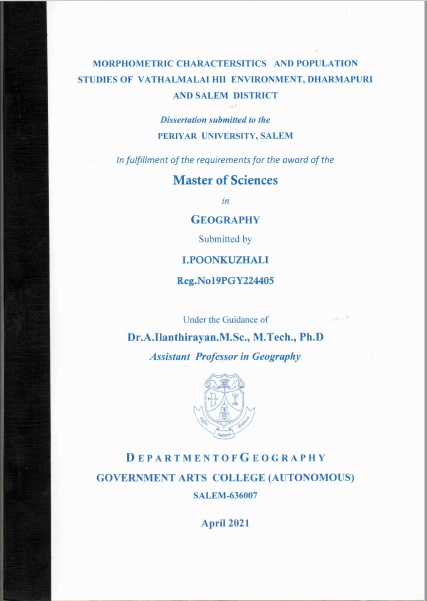 MORPHOMETRIC CHARACTERSITICS AND POPULATION STUDIES OF VATHALMALAI HII ENVIRONMENT, DHARMAPURI AND SALEM DISTRICT

Dissertation submitted to the

PERIYAR UNIVERSITY, SALEM

In fulfillment of the requirements for the award of the

Master of Sciences

in

GEOGRAPHY

Submitted by

I.POONKUZHALI

Reg.No19PGY224405

Under the Guidance of

Dr.A.Ilanthirayan.M.Sc., M.Tech., Ph.D

Assistant Professor in Geography

DEPARTMENTOFGEOGRAPHY

GOVERNMENT ARTS COLLEGE (AUTONOMOUS)

SALEM-636007

April 2021